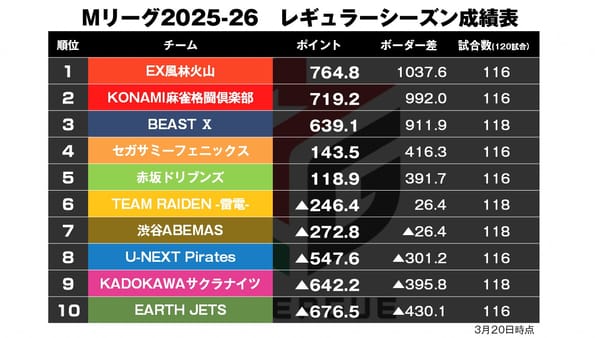 Mリーグ2025-26　レギュラーシーズン成績表

| 順位 | チーム | ポイント | ボーダー差 | 試合数(120試合) |
|---|---|---|---|---|
| 1 | EX風林火山 | 764.8 | 1037.6 | 116 |
| 2 | KONAMI麻雀格闘倶楽部 | 719.2 | 992.0 | 116 |
| 3 | BEAST X | 639.1 | 911.9 | 118 |
| 4 | セガサミーフェニックス | 143.5 | 416.3 | 116 |
| 5 | 赤坂ドリブンズ | 118.9 | 391.7 | 116 |
| 6 | TEAM RAIDEN -雷電- | ▲246.4 | 26.4 | 118 |
| 7 | 渋谷ABEMAS | ▲272.8 | ▲26.4 | 118 |
| 8 | U-NEXT Pirates | ▲547.6 | ▲301.2 | 116 |
| 9 | KADOKAWAサクラナイツ | ▲642.2 | ▲395.8 | 118 |
| 10 | EARTH JETS | ▲676.5 | ▲430.1 | 116 |

3月20日時点